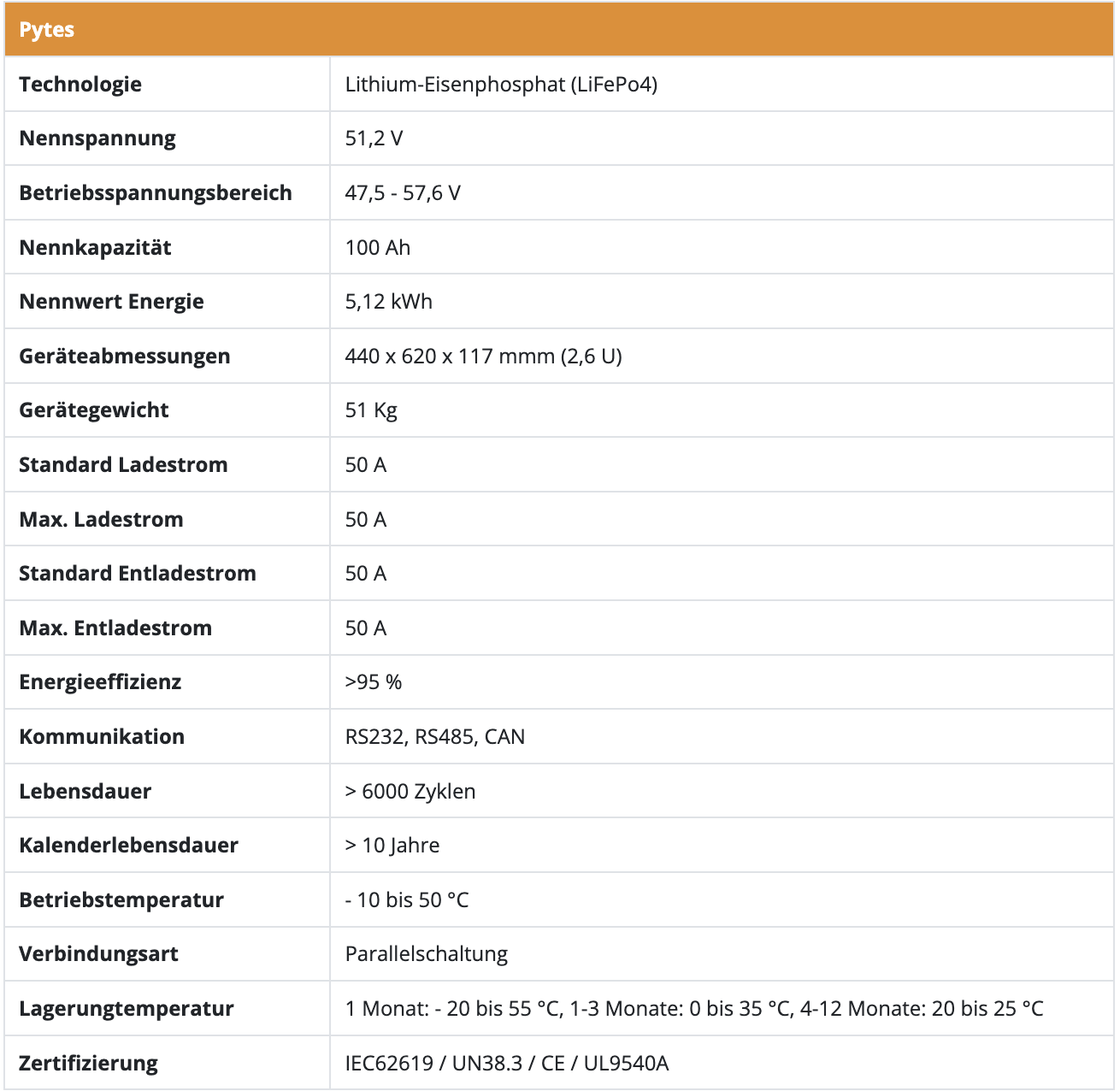 | Pytes | |
|---|---|
| Technologie | Lithium-Eisenphosphat (LiFePo4) |
| Nennspannung | 51,2 V |
| Betriebsspannungsbereich | 47,5 - 57,6 V |
| Nennkapazität | 100 Ah |
| Nennwert Energie | 5,12 kWh |
| Geräteabmessungen | 440 x 620 x 117 mmm (2,6 U) |
| Gerätegewicht | 51 Kg |
| Standard Ladestrom | 50 A |
| Max. Ladestrom | 50 A |
| Standard Entladestrom | 50 A |
| Max. Entladestrom | 50 A |
| Energieeffizienz | >95 % |
| Kommunikation | RS232, RS485, CAN |
| Lebensdauer | > 6000 Zyklen |
| Kalenderlebensdauer | > 10 Jahre |
| Betriebstemperatur | - 10 bis 50 °C |
| Verbindungsart | Parallelschaltung |
| Lagerungtemperatur | 1 Monat: - 20 bis 55 °C, 1-3 Monate: 0 bis 35 °C, 4-12 Monate: 20 bis 25 °C |
| Zertifizierung | IEC62619 / UN38.3 / CE / UL9540A |